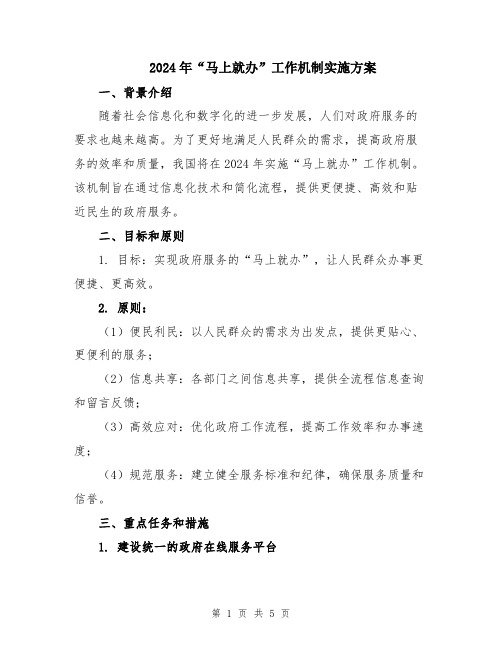 2024年“马上就办”工作机制实施方案

一、背景介绍

随着社会信息化和数字化的进一步发展，人们对政府服务的要求也越来越高。为了更好地满足人民群众的需求，提高政府服务的效率和质量，我国将在2024年实施“马上就办”工作机制。该机制旨在通过信息化技术和简化流程，提供更便捷、高效和贴近民生的政府服务。

二、目标和原则

1. 目标：实现政府服务的“马上就办”，让人民群众办事更便捷、更高效。

2. 原则：

（1）便民利民：以人民群众的需求为出发点，提供更贴心、更便利的服务；

（2）信息共享：各部门之间信息共享，提供全流程信息查询和留言反馈；

（3）高效应对：优化政府工作流程，提高工作效率和办事速度；

（4）规范服务：建立健全服务标准和纪律，确保服务质量和信誉。

三、重点任务和措施

1. 建设统一的政府在线服务平台

第 1 页 共 5 页